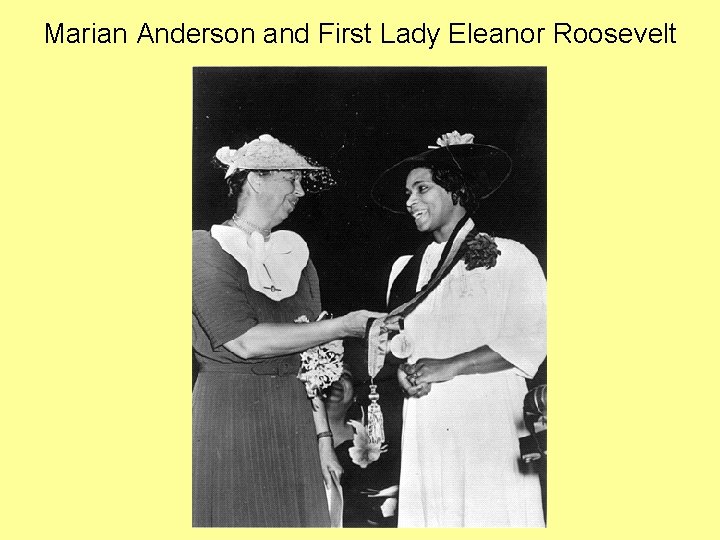 Marian Anderson and First Lady Eleanor Roosevelt